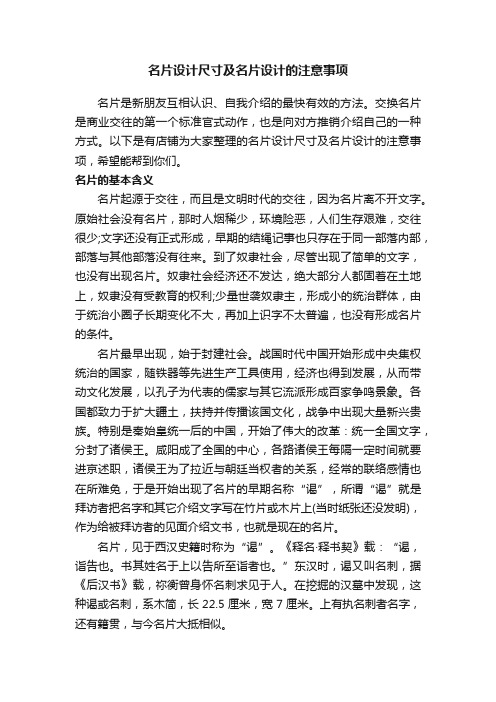 名片设计尺寸及名片设计的注意事项

名片是新朋友互相认识、自我介绍的最快有效的方法。交换名片是商业交往的第一个标准官式动作，也是向对方推销介绍自己的一种方式。以下是有店铺为大家整理的名片设计尺寸及名片设计的注意事项，希望能帮到你们。

名片的基本含义

名片起源于交往，而且是文明时代的交往，因为名片离不开文字。原始社会没有名片，那时人烟稀少，环境险恶，人们生存艰难，交往很少;文字还没有正式形成，早期的结绳记事也只存在于同一部落内部，部落与其他部落没有往来。到了奴隶社会，尽管出现了简单的文字，也没有出现名片。奴隶社会经济还不发达，绝大部分人都固着在土地上，奴隶没有受教育的权利;少量世袭奴隶主，形成小的统治群体，由于统治小圈子长期变化不大，再加上识字不太普遍，也没有形成名片的条件。

名片最早出现，始于封建社会。战国时代中国开始形成中央集权统治的国家，随铁器等先进生产工具使用，经济也得到发展，从而带动文化发展，以孔子为代表的儒家与其它流派形成百家争鸣景象。各国都致力于扩大疆土，扶持并传播该国文化，战争中出现大量新兴贵族。特别是秦始皇统一后的中国，开始了伟大的改革：统一全国文字，分封了诸侯王。咸阳成了全国的中心，各路诸侯王每隔一定时间就要进京述职，诸侯王为了拉近与朝廷当权者的关系，经常的联络感情也在所难免，于是开始出现了名片的早期名称“谒”，所谓“谒”就是拜访者把名字和其它介绍文字写在竹片或木片上(当时纸张还没发明)，作为给被拜访者的见面介绍文书，也就是现在的名片。

名片，见于西汉史籍时称为“谒”。《释名·释书契》载：“谒，诣告也。书其姓名于上以告所至诣者也。”东汉时，谒又叫名刺，据《后汉书》载，祢衡曾身怀名刺求见于人。在挖掘的汉墓中发现，这种谒或名刺，系木简，长 22.5 厘米，宽 7 厘米。上有执名刺者名字，还有籍贯，与今名片大抵相似。